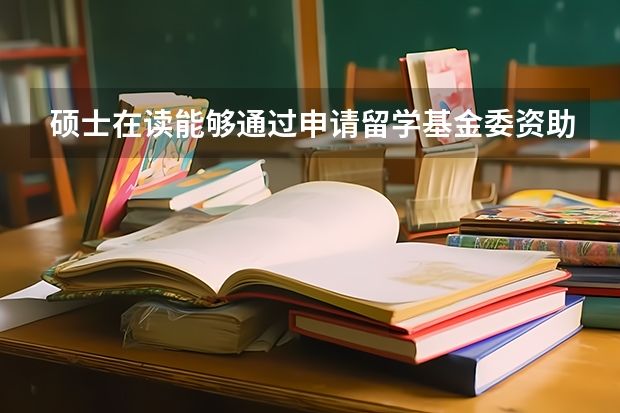 硕士在读能够通过申请留学基金委资助